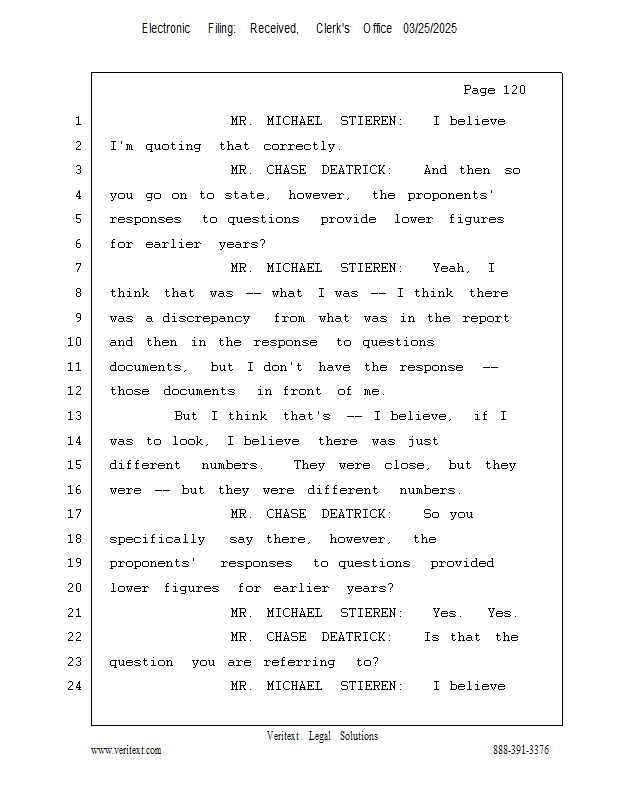 Electronic Filing: Received, Clerk's Office 03/25/2025

Page 120

1 MR. MICHAEL STIEREN: I believe
2 I'm quoting that correctly.
3 MR. CHASE DEATRICK: And then so
4 you go on to state, however, the proponents'
5 responses to questions provide lower figures
6 for earlier years?
7 MR. MICHAEL STIEREN: Yeah, I
8 think that was -- what I was -- I think there
9 was a discrepancy from what was in the report
10 and then in the response to questions
11 documents, but I don't have the response --
12 those documents in front of me.
13 But I think that's -- I believe, if I
14 was to look, I believe there was just
15 different numbers. They were close, but they
16 were -- but they were different numbers.
17 MR. CHASE DEATRICK: So you
18 specifically say there, however, the
19 proponents' responses to questions provided
20 lower figures for earlier years?
21 MR. MICHAEL STIEREN: Yes. Yes.
22 MR. CHASE DEATRICK: Is that the
23 question you are referring to?
24 MR. MICHAEL STIEREN: I believe

Veritext Legal Solutions
www.veritext.com 888-391-3376